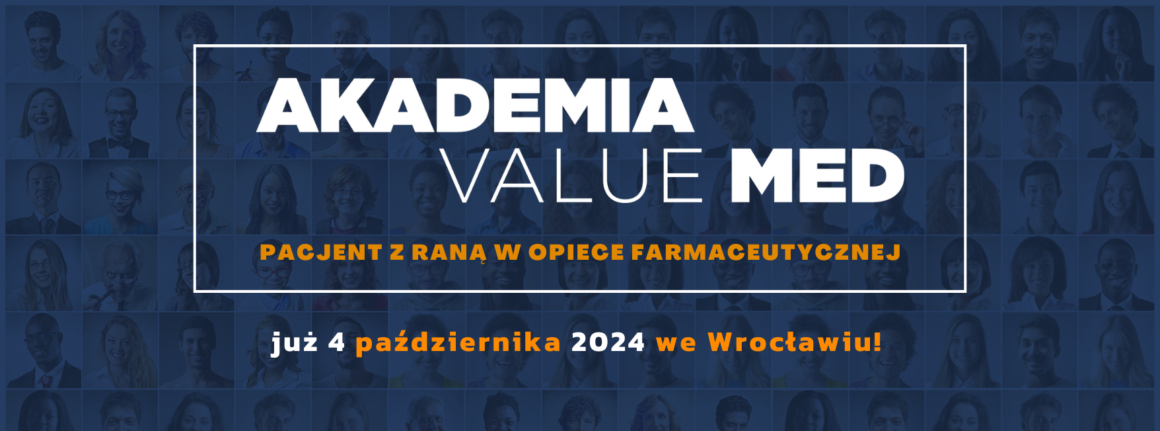 AKADEMIA
VALUE MED

PACJENT Z RANĄ W OPIECE FARMACEUTYCZNEJ

już 4 października 2024 we Wrocławiu!